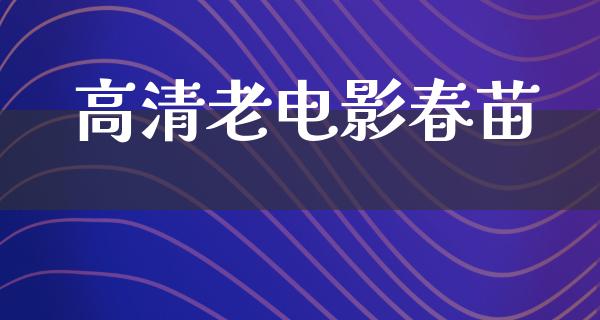 高清老电影春苗